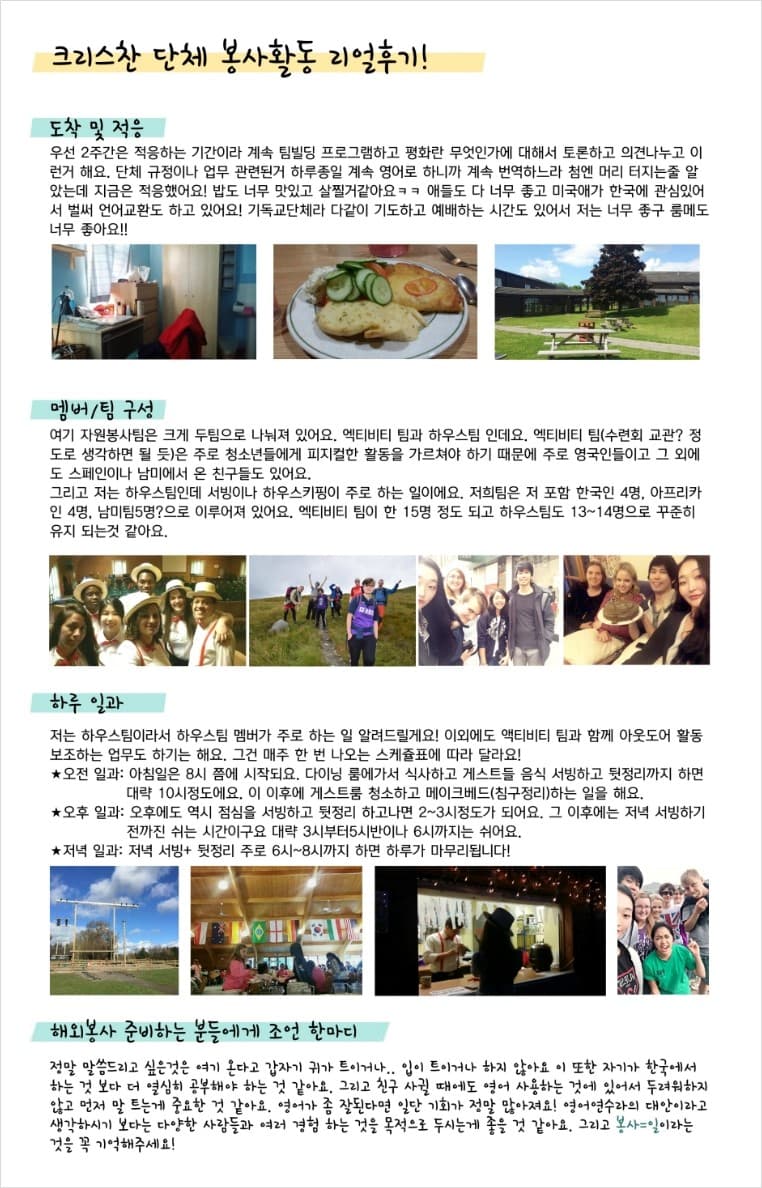 크리스찬 단체 봉사활동 리얼후기!

도착 및 적응

우선 2주간은 적응하는 기간이라 계속 팀빌딩 프로그램하고 평화란 무엇인가에 대해서 토론하고 의견나누고 이런거 해요. 단체 규정이나 업무 관련된거 하루종일 계속 영어로 하니까 계속 번역하느라 첨엔 머리 터지는줄 알았는데 지금은 적응했어요! 밥도 너무 맛있고 살찔거같아요ㅋㅋ 애들도 다 너무 좋고 미국애가 한국에 관심있어서 벌써 언어교환도 하고 있어요! 기독교단체라 다같이 기도하고 예배하는 시간도 있어서 저는 너무 좋구 룸메도 너무 좋아요!!

멤버/팀 구성

여기 자원봉사팀은 크게 두팀으로 나눠져 있어요. 엑티비티 팀과 하우스팀 인데요. 엑티비티 팀(수련회 교관? 정도로 생각하면 될 듯)은 주로 청소년들에게 피지컬한 활동을 가르쳐야 하기 때문에 주로 영국인들이고 그 외에도 스페인이나 남미에서 온 친구들도 있어요.
그리고 저는 하우스팀인데 서빙이나 하우스키핑이 주로 하는 일이에요. 저희팀은 저 포함 한국인 4명, 아프리카인 4명, 남미팀5명?으로 이루어져 있어요. 엑티비티 팀이 한 15명 정도 되고 하우스팀도 13~14명으로 꾸준히 유지 되는것 같아요.

하루 일과

저는 하우스팀이라서 하우스팀 멤버가 주로 하는 일 알려드릴게요! 이외에도 액티비티 팀과 함께 아웃도어 활동 보조하는 업무도 하기는 해요. 그건 매주 한 번 나오는 스케쥴표에 따라 달라요!
★오전 일과: 아침일은 8시 쯤에 시작되요. 다이닝 룸에가서 식사하고 게스트들 음식 서빙하고 뒷정리까지 하면 대략 10시정도에요. 이 이후에 게스트룸 청소하고 메이크베드(침구정리)하는 일을 해요.
★오후 일과: 오후에도 역시 점심을 서빙하고 뒷정리 하고나면 2~3시정도가 되어요. 그 이후에는 저녁 서빙하기 전까진 쉬는 시간이구요 대략 3시부터5시반이나 6시까지는 쉬어요.
★저녁 일과: 저녁 서빙+ 뒷정리 주로 6시~8시까지 하면 하루가 마무리됩니다!

해외봉사 준비하는 분들에게 조언 한마디

정말 말씀드리고 싶은것은 여기 온다고 갑자기 귀가 트이거나.. 입이 트이거나 하지 않아요 이 또한 자기가 한국에서 하는 것 보다 더 열심히 공부해야 하는 것 같아요. 그리고 친구 사귈 때에도 영어 사용하는 것에 있어서 두려워하지 않고 먼저 말 트는게 중요한 것 같아요. 영어가 좀 잘된다면 일단 기회가 정말 많아져요! 영어연수라의 대안이라고 생각하시기 보다는 다양한 사람들과 여러 경험 하는 것을 목적으로 두시는게 좋을 것 같아요. 그리고 봉사=일이라는 것을 꼭 기억해주세요!